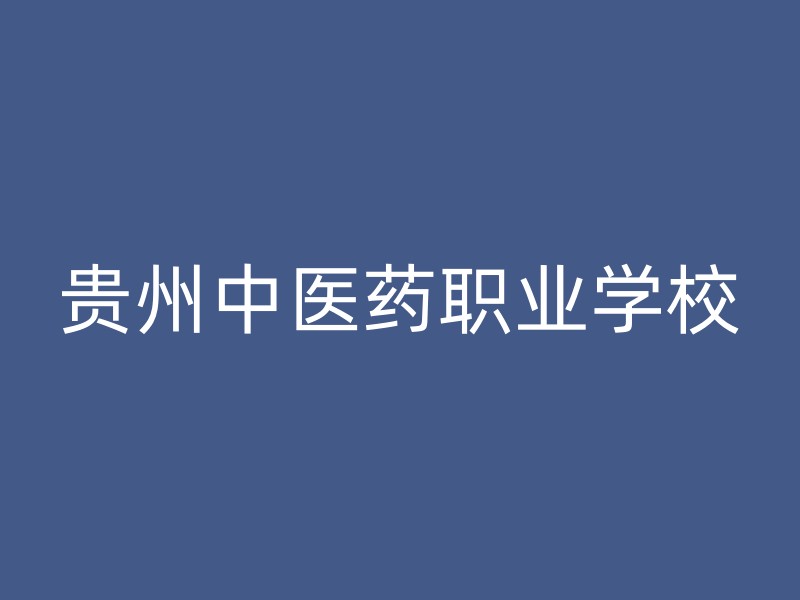 贵州中医药职业学校